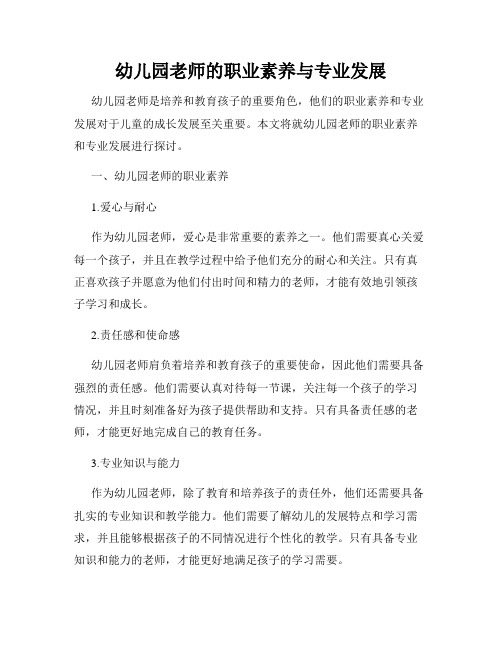 幼儿园老师的职业素养与专业发展

幼儿园老师是培养和教育孩子的重要角色，他们的职业素养和专业发展对于儿童的成长发展至关重要。本文将就幼儿园老师的职业素养和专业发展进行探讨。

一、幼儿园老师的职业素养

1.爱心与耐心

作为幼儿园老师，爱心是非常重要的素养之一。他们需要真心关爱每一个孩子，并且在教学过程中给予他们充分的耐心和关注。只有真正喜欢孩子并愿意为他们付出时间和精力的老师，才能有效地引领孩子学习和成长。

2.责任感和使命感

幼儿园老师肩负着培养和教育孩子的重要使命，因此他们需要具备强烈的责任感。他们需要认真对待每一节课，关注每一个孩子的学习情况，并且时刻准备好为孩子提供帮助和支持。只有具备责任感的老师，才能更好地完成自己的教育任务。

3.专业知识与能力

作为幼儿园老师，除了教育和培养孩子的责任外，他们还需要具备扎实的专业知识和教学能力。他们需要了解幼儿的发展特点和学习需求，并且能够根据孩子的不同情况进行个性化的教学。只有具备专业知识和能力的老师，才能更好地满足孩子的学习需要。